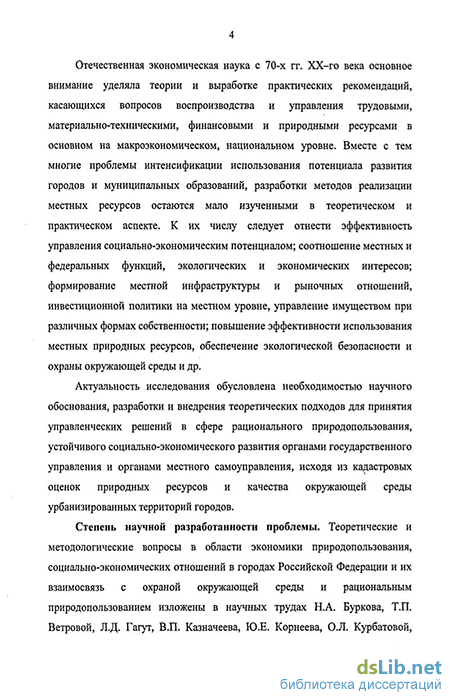 4

Отечественная экономическая наука с 70-х гг. XX–го века основное внимание уделяла теории и выработке практических рекомендаций, касающихся вопросов воспроизводства и управления трудовыми, материально-техническими, финансовыми и природными ресурсами в основном на макроэкономическом, национальном уровне. Вместе с тем многие проблемы интенсификации использования потенциала развития городов и муниципальных образований, разработки методов реализации местных ресурсов остаются мало изученными в теоретическом и практическом аспекте. К их числу следует отнести эффективность управления социально-экономическим потенциалом; соотношение местных и федеральных функций, экологических и экономических интересов; формирование местной инфраструктуры и рыночных отношений, инвестиционной политики на местном уровне, управление имуществом при различных формах собственности; повышение эффективности использования местных природных ресурсов, обеспечение экологической безопасности и охраны окружающей среды и др.

Актуальность исследования обусловлена необходимостью научного обоснования, разработки и внедрения теоретических подходов для принятия управленческих решений в сфере рационального природопользования, устойчивого социально-экономического развития органами государственного управления и органами местного самоуправления, исходя из кадастровых оценок природных ресурсов и качества окружающей среды урбанизированных территорий городов.

Степень научной разработанности проблемы. Теоретические и методологические вопросы в области экономики природопользования, социально-экономических отношений в городах Российской Федерации и их взаимосвязь с охраной окружающей среды и рациональным природопользованием изложены в научных трудах Н.А. Буркова, Т.П. Ветровой, Л.Д. Гагут, В.П. Казначеева, Ю.Е. Корнеева, О.Л. Курбатовой,

dsLib.net
библиотека диссертаций